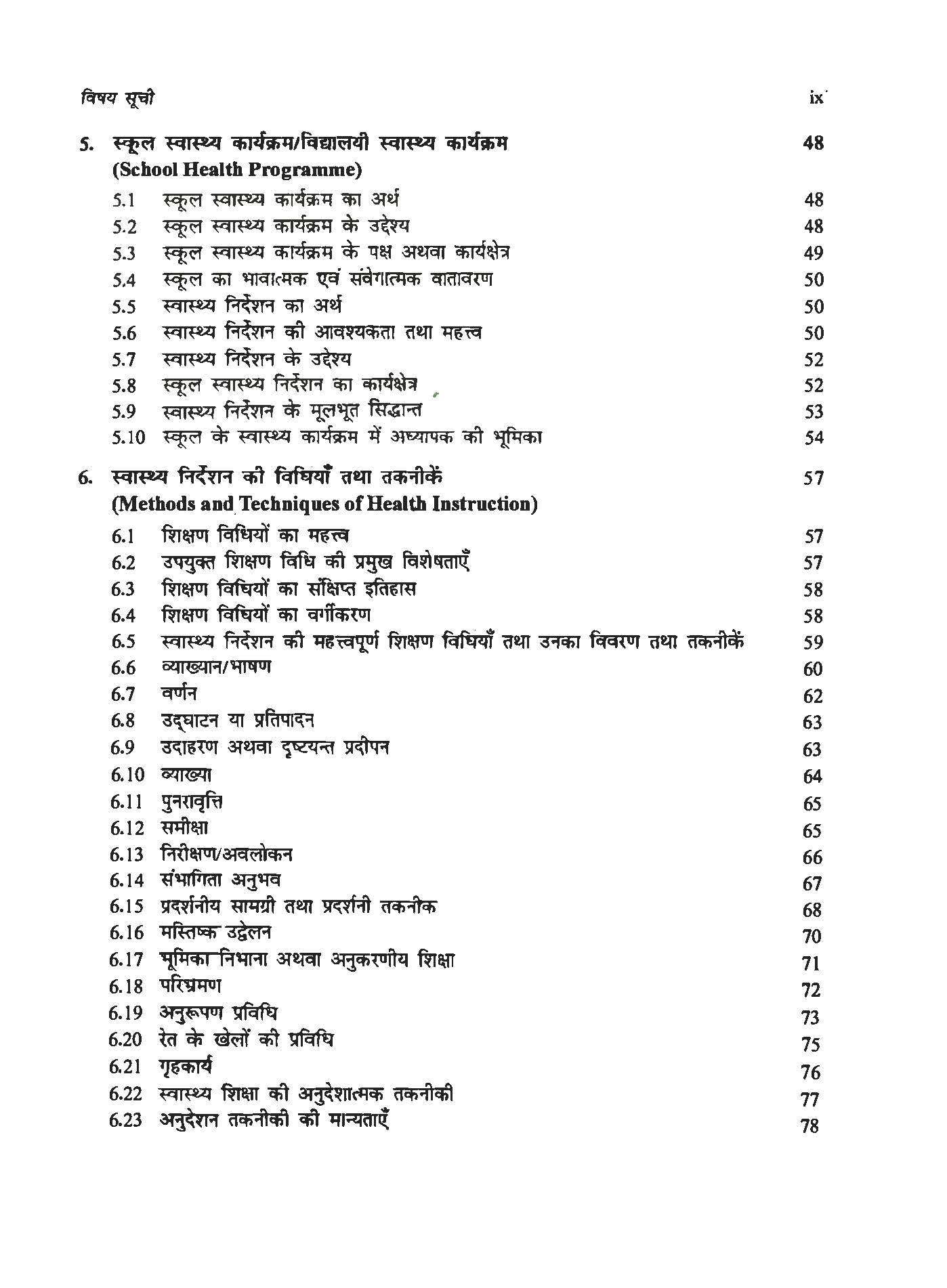 विषय सूची ix

5. स्कूल स्वास्थ्य कार्यक्रम/विद्यालयी स्वास्थ्य कार्यक्रम 48
(School Health Programme)

5.1 स्कूल स्वास्थ्य कार्यक्रम का अर्थ 48
5.2 स्कूल स्वास्थ्य कार्यक्रम के उद्देश्य 48
5.3 स्कूल स्वास्थ्य कार्यक्रम के पक्ष अथवा कार्यक्षेत्र 49
5.4 स्कूल का भावात्मक एवं संवेगात्मक वातावरण 50
5.5 स्वास्थ्य निर्देशन का अर्थ 50
5.6 स्वास्थ्य निर्देशन की आवश्यकता तथा महत्त्व 50
5.7 स्वास्थ्य निर्देशन के उद्देश्य 52
5.8 स्कूल स्वास्थ्य निर्देशन का कार्यक्षेत्र 52
5.9 स्वास्थ्य निर्देशन के मूलभूत सिद्धान्त 53
5.10 स्कूल के स्वास्थ्य कार्यक्रम में अध्यापक की भूमिका 54

6. स्वास्थ्य निर्देशन की विधियाँ तथा तकनीकें 57
(Methods and Techniques of Health Instruction)

6.1 शिक्षण विधियों का महत्त्व 57
6.2 उपयुक्त शिक्षण विधि की प्रमुख विशेषताएँ 57
6.3 शिक्षण विधियों का संक्षिप्त इतिहास 58
6.4 शिक्षण विधियों का वर्गीकरण 58
6.5 स्वास्थ्य निर्देशन की महत्त्वपूर्ण शिक्षण विधियाँ तथा उनका विवरण तथा तकनीकें 59
6.6 व्याख्यान/भाषण 60
6.7 वर्णन 62
6.8 उद्घाटन या प्रतिपादन 63
6.9 उदाहरण अथवा दृष्टयन्त प्रदीपन 63
6.10 व्याख्या 64
6.11 पुनरावृत्ति 65
6.12 समीक्षा 65
6.13 निरीक्षण/अवलोकन 66
6.14 संभागिता अनुभव 67
6.15 प्रदर्शनीय सामग्री तथा प्रदर्शनी तकनीक 68
6.16 मस्तिष्क उद्वेलन 70
6.17 भूमिका निभाना अथवा अनुकरणीय शिक्षा 71
6.18 परिभ्रमण 72
6.19 अनुरूपण प्रविधि 73
6.20 रेत के खेलों की प्रविधि 75
6.21 गृहकार्य 76
6.22 स्वास्थ्य शिक्षा की अनुदेशात्मक तकनीकी 77
6.23 अनुदेशन तकनीकी की मान्यताएँ 78